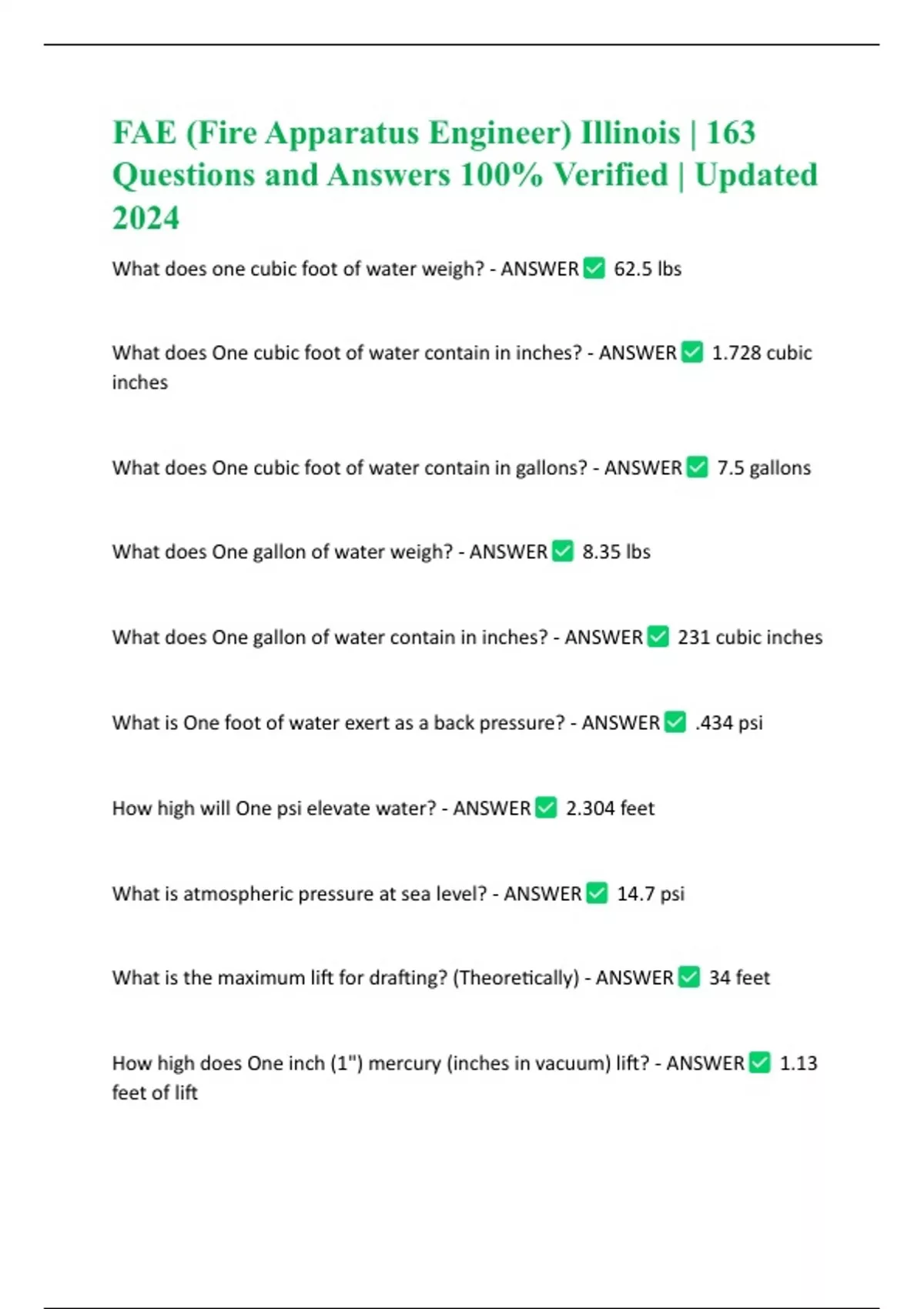 FAE (Fire Apparatus Engineer) Illinois | 163 Questions and Answers 100% Verified | Updated 2024

What does one cubic foot of water weigh? - ANSWER ☑ 62.5 lbs

What does One cubic foot of water contain in inches? - ANSWER ☑ 1.728 cubic inches

What does One cubic foot of water contain in gallons? - ANSWER ☑ 7.5 gallons

What does One gallon of water weigh? - ANSWER ☑ 8.35 lbs

What does One gallon of water contain in inches? - ANSWER ☑ 231 cubic inches

What is One foot of water exert as a back pressure? - ANSWER ☑ .434 psi

How high will One psi elevate water? - ANSWER ☑ 2.304 feet

What is atmospheric pressure at sea level? - ANSWER ☑ 14.7 psi

What is the maximum lift for drafting? (Theoretically) - ANSWER ☑ 34 feet

How high does One inch (1") mercury (inches in vacuum) lift? - ANSWER ☑ 1.13 feet of lift